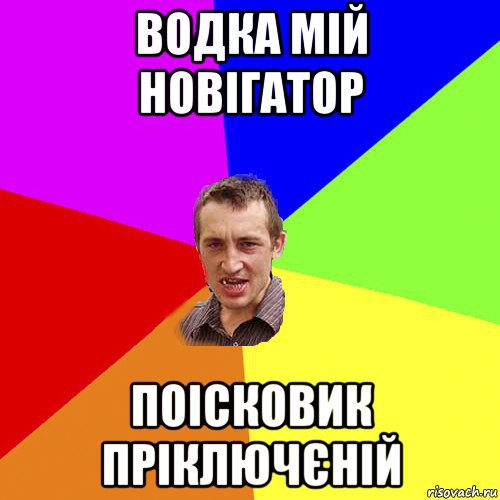 ВОДКА МІЙ НОВІГАТОР

ПОІСКОВИК ПРІКЛЮЧЄНІЙ

risovach.ru